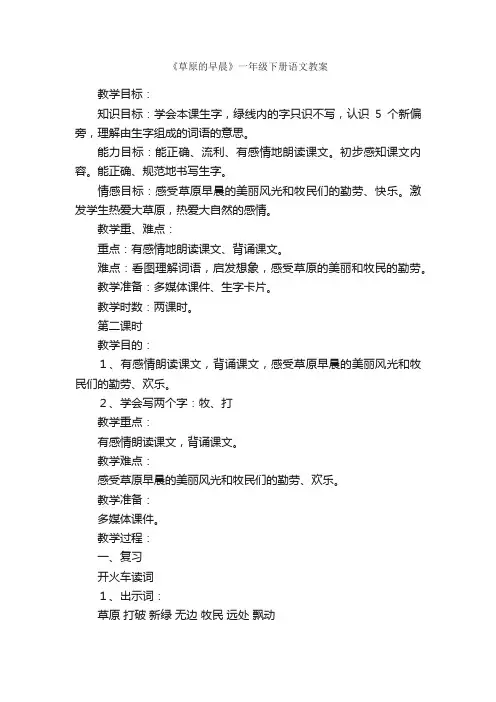 《草原的早晨》一年级下册语文教案

教学目标：

知识目标：学会本课生字，绿线内的字只识不写，认识 5 个新偏旁，理解由生字组成的词语的意思。

能力目标：能正确、流利、有感情地朗读课文。初步感知课文内容。能正确、规范地书写生字。

情感目标：感受草原早晨的美丽风光和牧民们的勤劳、快乐。激发学生热爱大草原，热爱大自然的感情。

教学重、难点：

重点：有感情地朗读课文、背诵课文。

难点：看图理解词语，启发想象，感受草原的美丽和牧民的勤劳。

教学准备：多媒体课件、生字卡片。

教学时数：两课时。

第二课时

教学目的：

1、有感情朗读课文，背诵课文，感受草原早晨的美丽风光和牧民们的勤劳、欢乐。

2、学会写两个字：牧、打

教学重点：

有感情朗读课文，背诵课文。

教学难点：

感受草原早晨的美丽风光和牧民们的勤劳、欢乐。

教学准备：

多媒体课件。

教学过程：

一、复习

开火车读词

1、出示词：

草原 打破 新绿 无边 牧民 远处 飘动